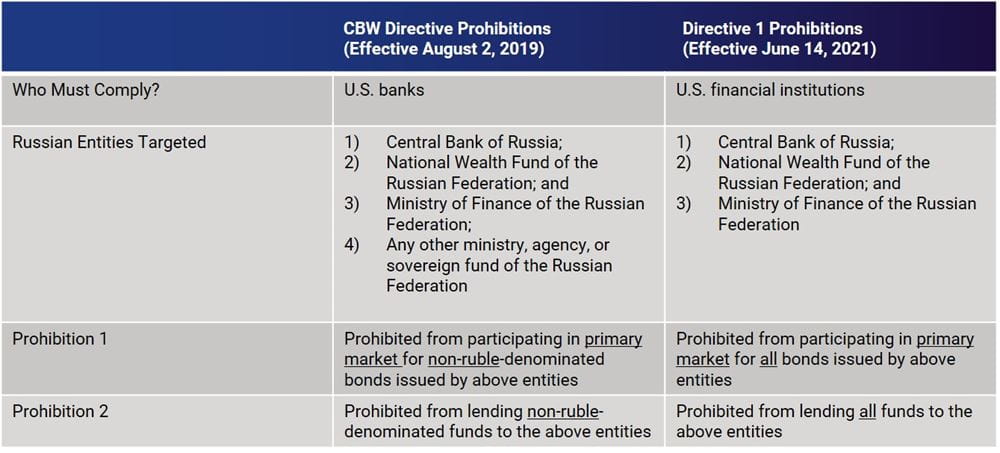 |  | CBW Directive Prohibitions (Effective August 2, 2019) | Directive 1 Prohibitions (Effective June 14, 2021) |
|---|---|---|
| Who Must Comply? | U.S. banks | U.S. financial institutions |
| Russian Entities Targeted | 1) Central Bank of Russia; 2) National Wealth Fund of the Russian Federation; and 3) Ministry of Finance of the Russian Federation; 4) Any other ministry, agency, or sovereign fund of the Russian Federation | 1) Central Bank of Russia; 2) National Wealth Fund of the Russian Federation; and 3) Ministry of Finance of the Russian Federation |
| Prohibition 1 | Prohibited from participating in primary market for non-ruble-denominated bonds issued by above entities | Prohibited from participating in primary market for all bonds issued by above entities |
| Prohibition 2 | Prohibited from lending non-ruble-denominated funds to the above entities | Prohibited from lending all funds to the above entities |